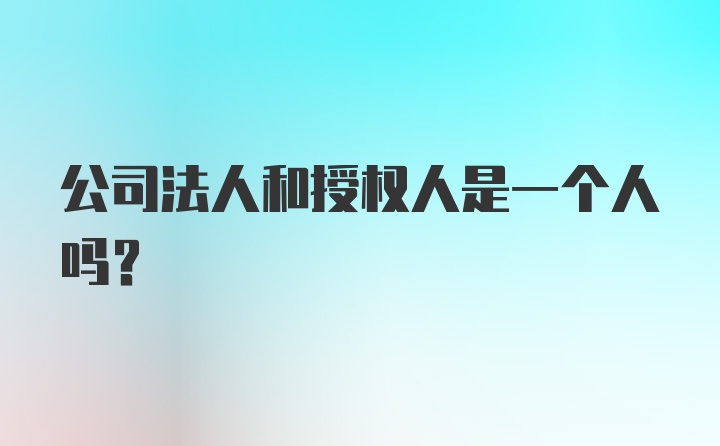 公司法人和授权人是一个人吗？